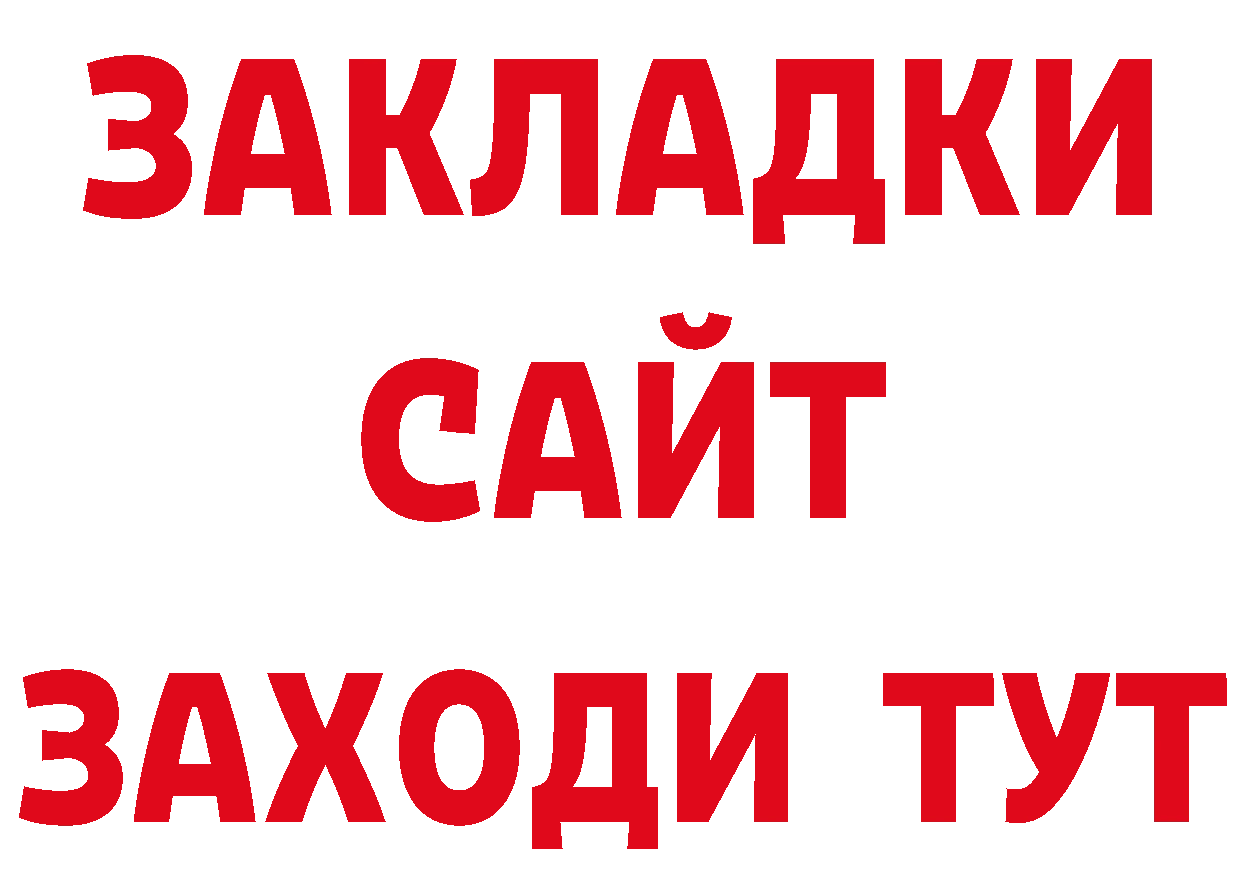 ЗАКЛАДКИ
САЙТ
ЗАХОДИ ТУТ